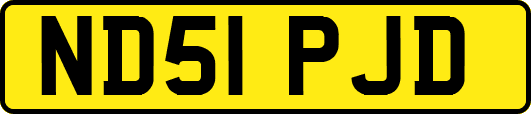 ND51 PJD